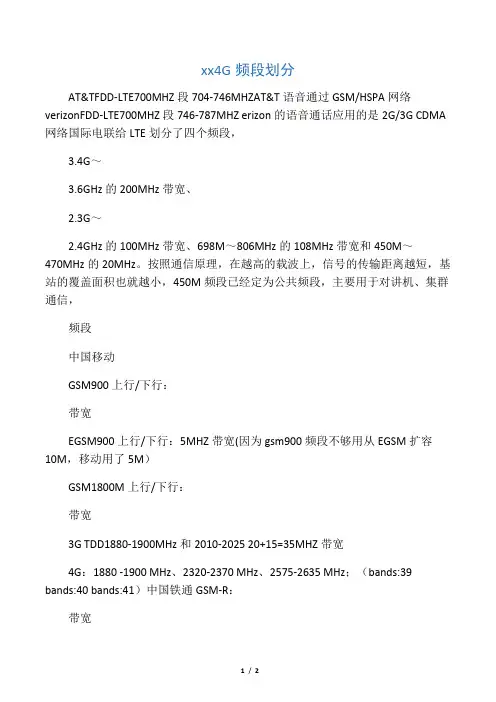 xx4G 频段划分

AT&TFDD-LTE700MHZ 段 704-746MHZAT&T 语音通过 GSM/HSPA 网络 verizonFDD-LTE700MHZ 段 746-787MHZ erizon 的语音通话应用的是 2G/3G CDMA 网络国际电联给 LTE 划分了四个频段，

3.4G～

3.6GHz 的 200MHz 带宽、

2.3G～

2.4GHz 的 100MHz 带宽、698M～806MHz 的 108MHz 带宽和 450M～470MHz 的 20MHz。按照通信原理，在越高的载波上，信号的传输距离越短，基站的覆盖面积也就越小，450M 频段已经定为公共频段，主要用于对讲机、集群通信，

频段

中国移动

GSM900 上行/下行：

带宽

EGSM900 上行/下行：5MHZ 带宽(因为 gsm900 频段不够用从 EGSM 扩容 10M，移动用了 5M)

GSM1800M 上行/下行：

带宽

3G TDD1880-1900MHz 和 2010-2025 20+15=35MHZ 带宽

4G：1880 -1900 MHz、2320-2370 MHz、2575-2635 MHz；（bands:39 bands:40 bands:41）中国铁通 GSM-R：

带宽

1 / 2